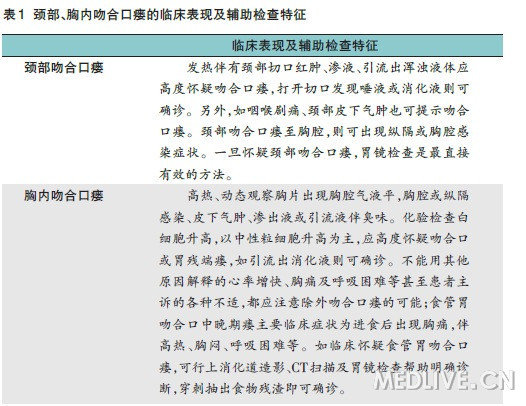 表1 颈部、胸内吻合口瘘的临床表现及辅助检查特征

| | 临床表现及辅助检查特征 |
|---|---|
| 颈部吻合口瘘 | 发热伴有颈部切口红肿、渗液、引流出浑浊液体应高度怀疑吻合口瘘,打开切口发现唾液或消化液则可确诊。另外,如咽喉剧痛、颈部皮下气肿也可提示吻合口瘘。颈部吻合口瘘至胸腔,则可出现纵隔或胸腔感染症状。一旦怀疑颈部吻合口瘘,胃镜检查是最直接有效的方法。 |
| 胸内吻合口瘘 | 高热、动态观察胸片出现胸腔气液平,胸腔或纵隔感染、皮下气肿、渗出液或引流液伴臭味。化验检查白细胞升高,以中性粒细胞升高为主,应高度怀疑吻合口或胃残端瘘,如引流出消化液则可确诊。不能用其他原因解释的心率增快、胸痛及呼吸困难等甚至患者主诉的各种不适,都应注意除外吻合口瘘的可能;食管胃吻合口中晚期瘘主要临床症状为进食后出现胸痛,伴高热、胸闷、呼吸困难等。如临床怀疑食管胃吻合口瘘,可行上消化道造影、CT扫描及胃镜检查帮助明确诊断,穿刺抽出食物残渣即可确诊。 |

MEDLIVE.CN